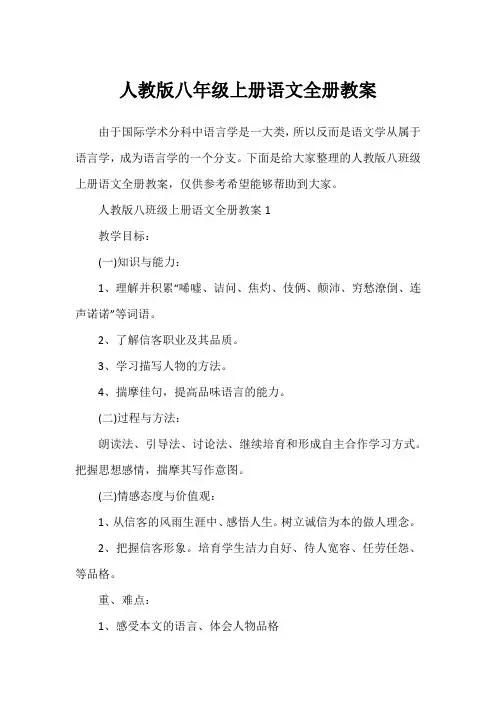 人教版八年级上册语文全册教案

由于国际学术分科中语言学是一大类，所以反而是语文学从属于语言学，成为语言学的一个分支。下面是给大家整理的人教版八班级上册语文全册教案，仅供参考希望能够帮助到大家。

人教版八班级上册语文全册教案 1

教学目标：

(一)知识与能力：

1、理解并积累“唏嘘、诘问、焦灼、伎俩、颠沛、穷愁潦倒、连声诺诺”等词语。

2、了解信客职业及其品质。

3、学习描写人物的方法。

4、揣摩佳句，提高品味语言的能力。

(二)过程与方法：

朗读法、引导法、讨论法、继续培育和形成自主合作学习方式。把握思想感情，揣摩其写作意图。

(三)情感态度与价值观：

1、从信客的风雨生涯中、感悟人生。树立诚信为本的做人理念。

2、把握信客形象。培育学生洁力自好、待人宽容、任劳任怨、等品格。

重、难点：

1、感受本文的语言、体会人物品格